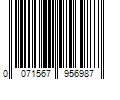 0 071567 956987